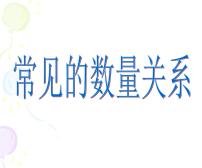 常见的数量关系